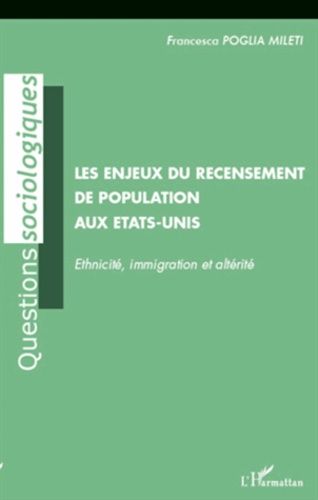 Francesca POGLIA MILETI

Questions sociologiques

LES ENJEUX DU RECENSEMENT DE POPULATION AUX ETATS-UNIS

Ethnicité, immigration et altérité

L'Harmattan